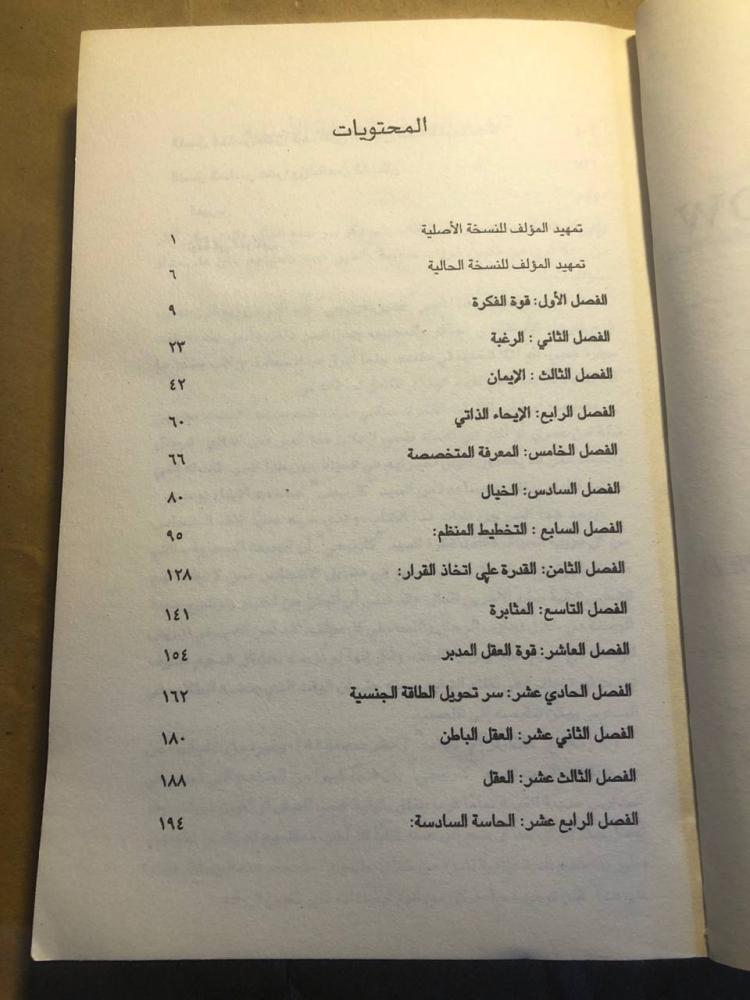 المحتويات

تمهيد المؤلف للنسخة الأصلية ١

تمهيد المؤلف للنسخة الحالية ٦

الفصل الأول: قوة الفكرة ٩

الفصل الثاني : الرغبة ٢٣

الفصل الثالث : الإيمان ٤٢

الفصل الرابع: الإيحاء الذاتي ٦٠

الفصل الخامس: المعرفة المتخصصة ٦٦

الفصل السادس: الخيال ٨٠

الفصل السابع : التخطيط المنظم: ٩٥

الفصل الثامن: القدرة على اتخاذ القرار: ١٢٨

الفصل التاسع: المثابرة ١٤١

الفصل العاشر: قوة العقل المدبر ١٥٤

الفصل الحادي عشر: سر تحويل الطاقة الجنسية ١٦٢

الفصل الثاني عشر: العقل الباطن ١٨٠

الفصل الثالث عشر: العقل ١٨٨

الفصل الرابع عشر: الحاسة السادسة: ١٩٤